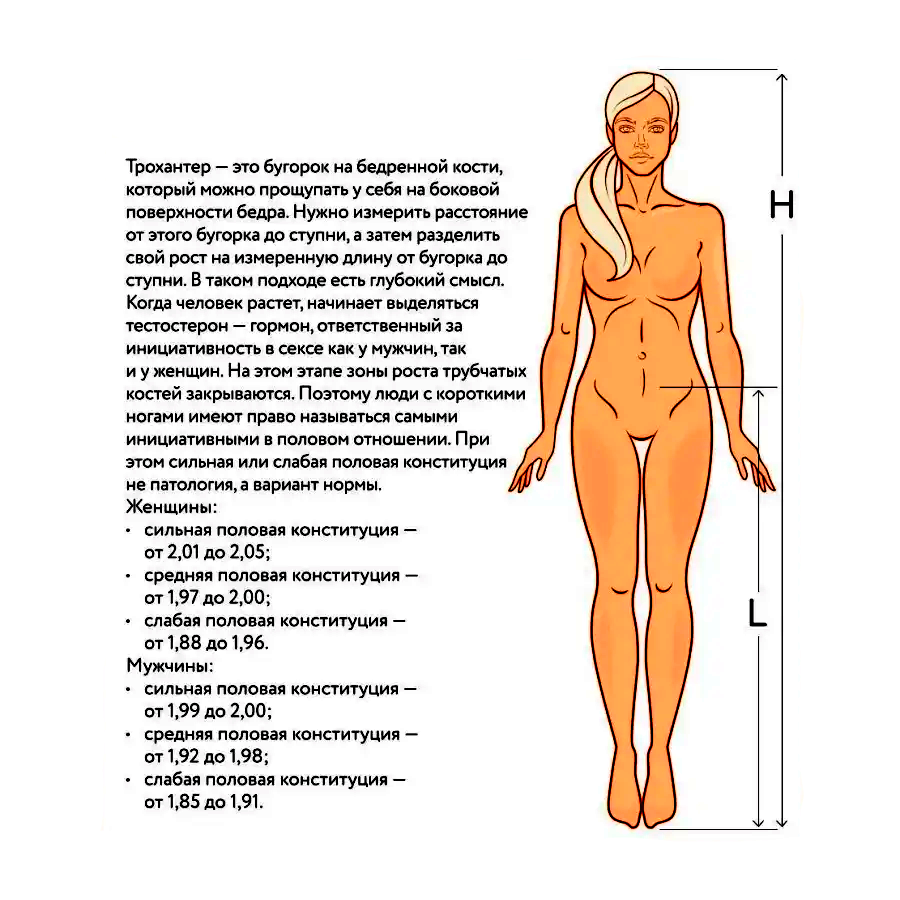 Трохантер — это бугорок на бедренной кости, который можно прощупать у себя на боковой поверхности бедра. Нужно измерить расстояние от этого бугорка до ступни, а затем разделить свой рост на измеренную длину от бугорка до ступни. В таком подходе есть глубокий смысл. Когда человек растет, начинает выделяться тестостерон — гормон, ответственный за инициативность в сексе как у мужчин, так и у женщин. На этом этапе зоны роста трубчатых костей закрываются. Поэтому люди с короткими ногами имеют право называться самыми инициативными в половом отношении. При этом сильная или слабая половая конституция не патология, а вариант нормы.
Женщины:
• сильная половая конституция — от 2,01 до 2,05;
• средняя половая конституция — от 1,97 до 2,00;
• слабая половая конституция — от 1,88 до 1,96.
Мужчины:
• сильная половая конституция — от 1,99 до 2,00;
• средняя половая конституция — от 1,92 до 1,98;
• слабая половая конституция — от 1,85 до 1,91.

H

L